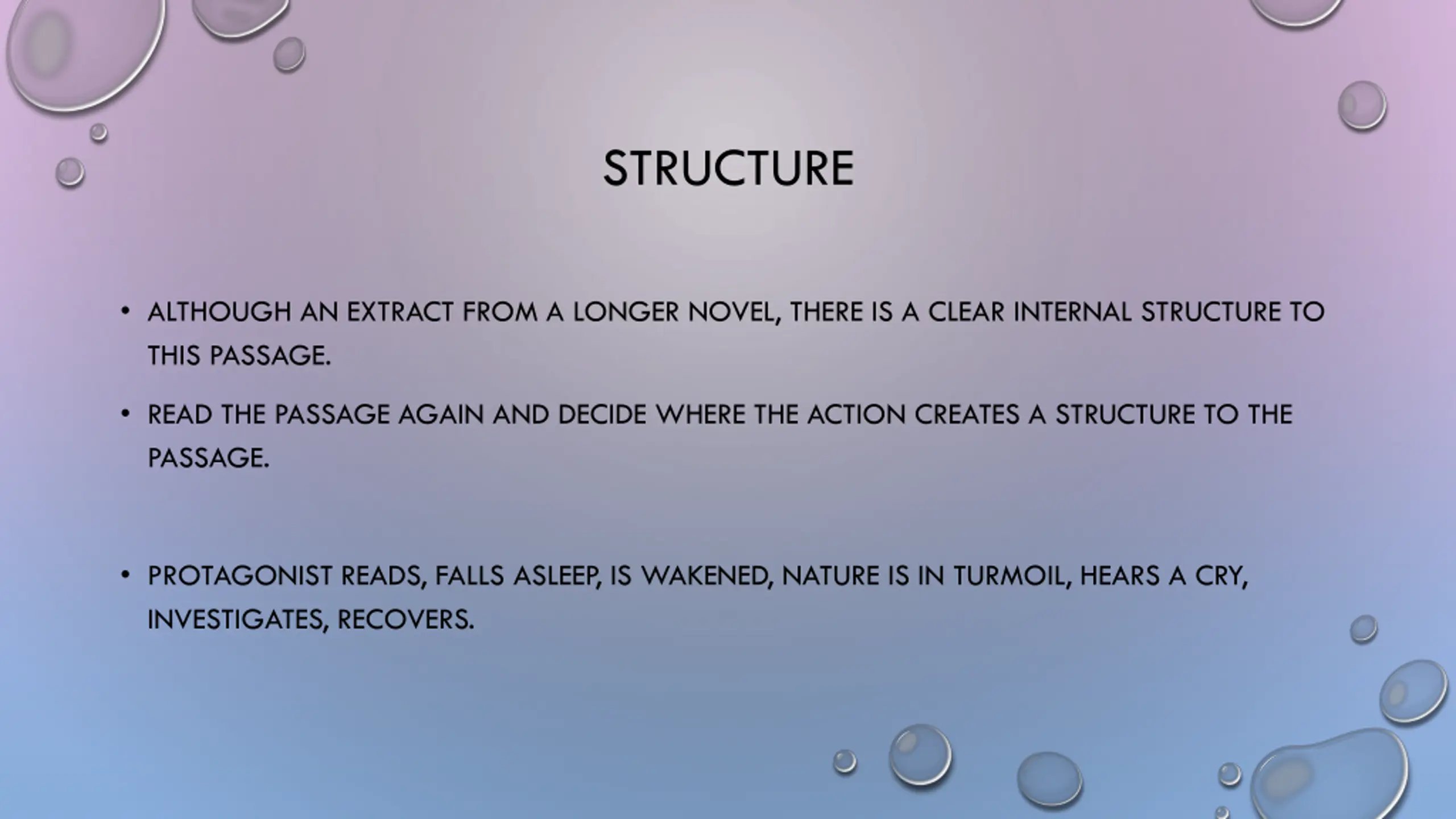 STRUCTURE

• ALTHOUGH AN EXTRACT FROM A LONGER NOVEL, THERE IS A CLEAR INTERNAL STRUCTURE TO THIS PASSAGE.

• READ THE PASSAGE AGAIN AND DECIDE WHERE THE ACTION CREATES A STRUCTURE TO THE PASSAGE.

• PROTAGONIST READS, FALLS ASLEEP, IS WAKENED, NATURE IS IN TURMOIL, HEARS A CRY, INVESTIGATES, RECOVERS.